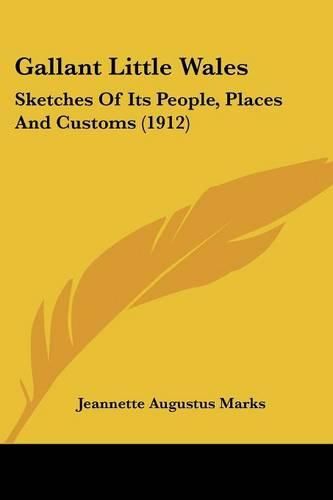 Gallant Little Wales

Sketches Of Its People, Places And Customs (1912)

Jeannette Augustus Marks